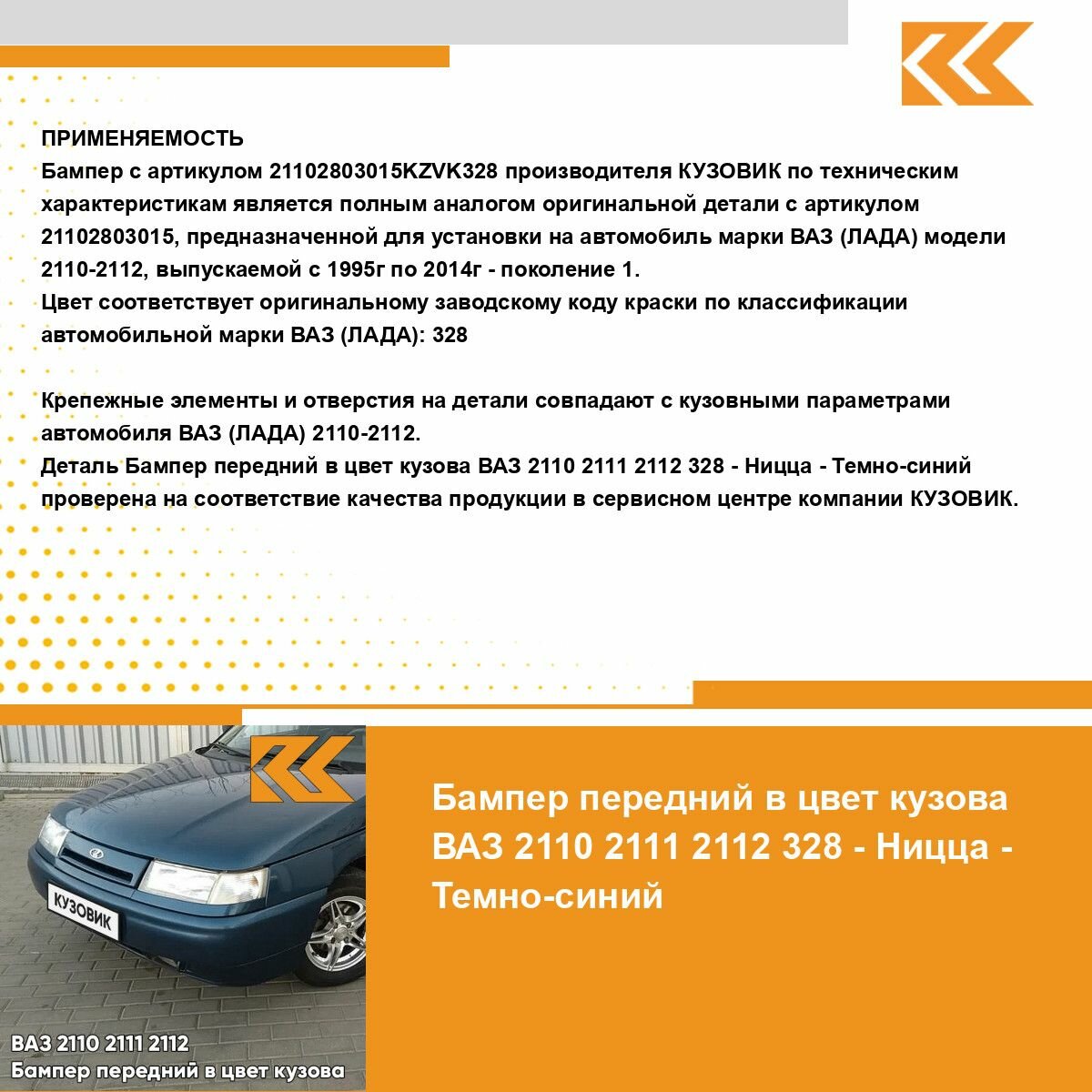 ПРИМЕНЯЕМОСТЬ
Бампер с артикулом 21102803015KZVK328 производителя КУЗОВИК по техническим характеристикам является полным аналогом оригинальной детали с артикулом 21102803015, предназначенной для установки на автомобиль марки ВАЗ (ЛАДА) модели 2110-2112, выпускаемой с 1995г по 2014г - поколение 1.
Цвет соответствует оригинальному заводскому коду краски по классификации автомобильной марки ВАЗ (ЛАДА): 328

Крепежные элементы и отверстия на детали совпадают с кузовными параметрами автомобиля ВАЗ (ЛАДА) 2110-2112.
Деталь Бампер передний в цвет кузова ВАЗ 2110 2111 2112 328 - Ницца - Темно-синий проверена на соответствие качества продукции в сервисном центре компании КУЗОВИК.

КУЗОВИК

ВАЗ 2110 2111 2112
Бампер передний в цвет кузова

Бампер передний в цвет кузова ВАЗ 2110 2111 2112 328 - Ницца - Темно-синий